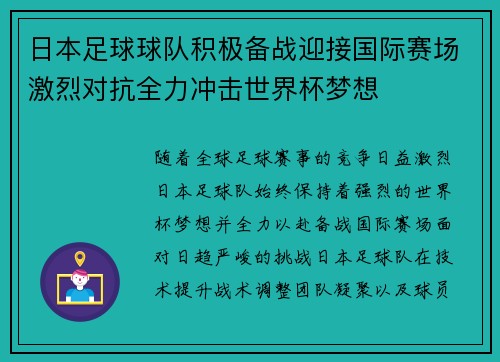 日本足球球队积极备战迎接国际赛场激烈对抗全力冲击世界杯梦想

随着全球足球赛事的竞争日益激烈日本足球队始终保持着强烈的世界杯梦想并全力以赴备战国际赛场面对日趋严峻的挑战日本足球队在技术提升战术调整团队凝聚以及球员